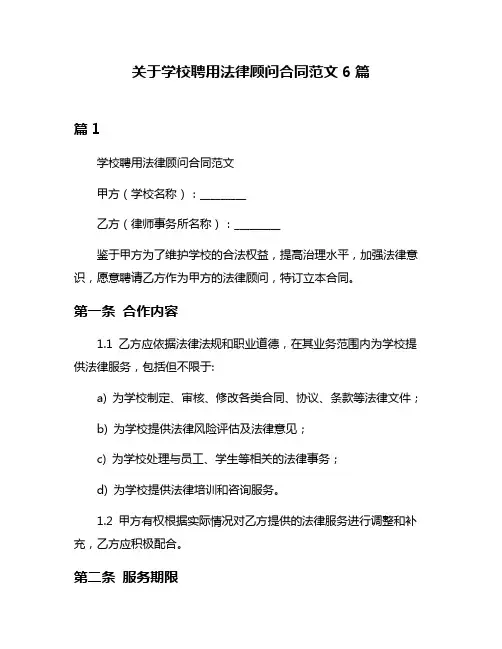 关于学校聘用法律顾问合同范文 6 篇

篇 1

学校聘用法律顾问合同范文

甲方（学校名称）：________

乙方（律师事务所名称）：________

鉴于甲方为了维护学校的合法权益，提高治理水平，加强法律意识，愿意聘请乙方作为甲方的法律顾问，特订立本合同。

第一条 合作内容

1.1 乙方应依据法律法规和职业道德，在其业务范围内为学校提供法律服务，包括但不限于:

a) 为学校制定、审核、修改各类合同、协议、条款等法律文件；

b) 为学校提供法律风险评估及法律意见；

c) 为学校处理与员工、学生等相关的法律事务；

d) 为学校提供法律培训和咨询服务。

1.2 甲方有权根据实际情况对乙方提供的法律服务进行调整和补充，乙方应积极配合。

第二条 服务期限